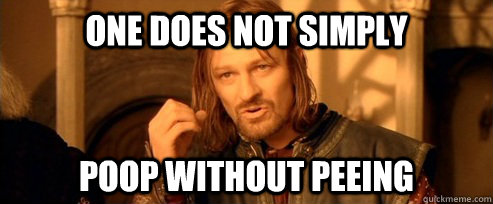 ONE DOES NOT SIMPLY

POOP WITHOUT PEEING

quickmeme.com